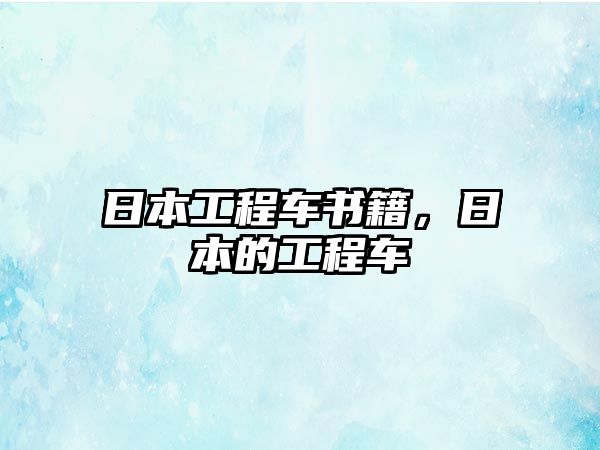 日本工程车书籍，日本的工程车